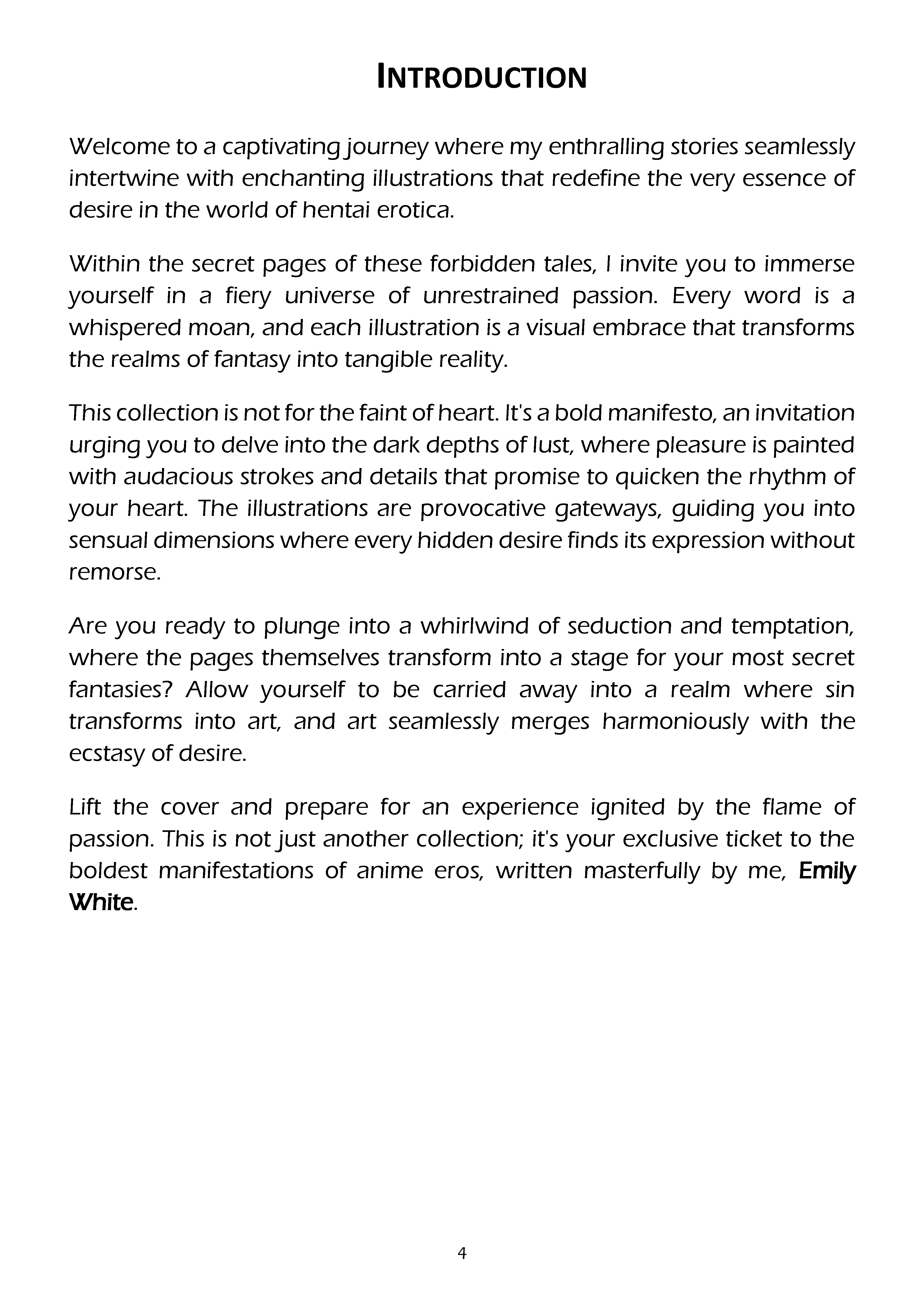 INTRODUCTION

Welcome to a captivating journey where my enthralling stories seamlessly intertwine with enchanting illustrations that redefine the very essence of desire in the world of hentai erotica.

Within the secret pages of these forbidden tales, I invite you to immerse yourself in a fiery universe of unrestrained passion. Every word is a whispered moan, and each illustration is a visual embrace that transforms the realms of fantasy into tangible reality.

This collection is not for the faint of heart. It's a bold manifesto, an invitation urging you to delve into the dark depths of lust, where pleasure is painted with audacious strokes and details that promise to quicken the rhythm of your heart. The illustrations are provocative gateways, guiding you into sensual dimensions where every hidden desire finds its expression without remorse.

Are you ready to plunge into a whirlwind of seduction and temptation, where the pages themselves transform into a stage for your most secret fantasies? Allow yourself to be carried away into a realm where sin transforms into art, and art seamlessly merges harmoniously with the ecstasy of desire.

Lift the cover and prepare for an experience ignited by the flame of passion. This is not just another collection; it's your exclusive ticket to the boldest manifestations of anime eros, written masterfully by me, Emily White.

4